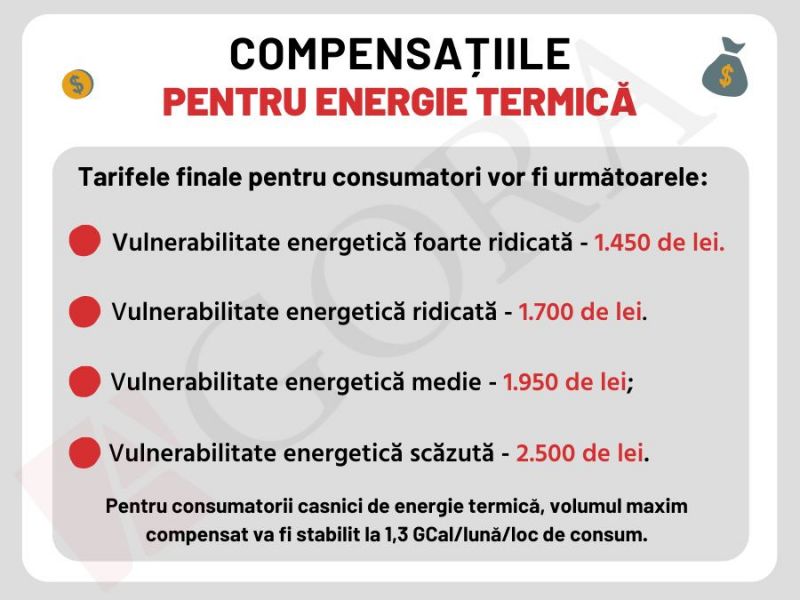 COMPENSAȚIILE
PENTRU ENERGIE TERMICĂ

Tarifele finale pentru consumatori vor fi următoarele:

• Vulnerabilitate energetică foarte ridicată - 1.450 de lei.

• Vulnerabilitate energetică ridicată - 1.700 de lei.

• Vulnerabilitate energetică medie - 1.950 de lei;

• Vulnerabilitate energetică scăzută - 2.500 de lei.

Pentru consumatorii casnici de energie termică, volumul maxim compensat va fi stabilit la 1,3 GCal/lună/loc de consum.

AGORA